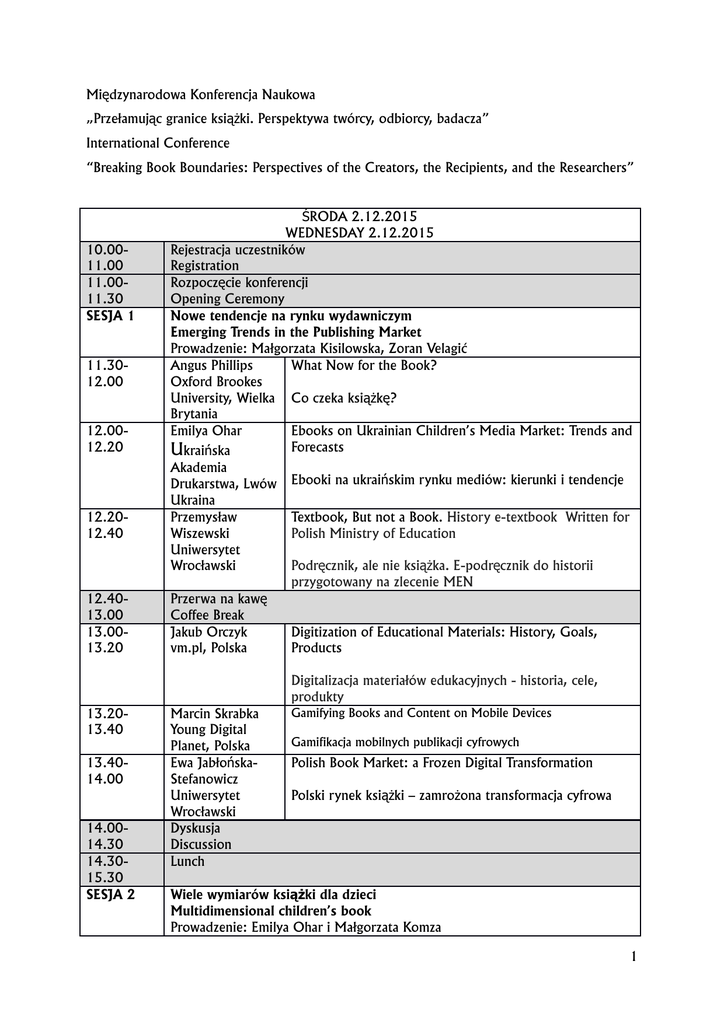 Międzynarodowa Konferencja Naukowa

„Przełamując granice książki. Perspektywa twórcy, odbiorcy, badacza”

International Conference

“Breaking Book Boundaries: Perspectives of the Creators, the Recipients, and the Researchers”

| ŚRODA 2.12.2015 WEDNESDAY 2.12.2015 | | |
|---|---|---|
| 10.00-11.00 | Rejestracja uczestników Registration | |
| 11.00-11.30 | Rozpoczęcie konferencji Opening Ceremony | |
| SESJA 1 | Nowe tendencje na rynku wydawniczym Emerging Trends in the Publishing Market Prowadzenie: Małgorzata Kisilowska, Zoran Velagić | |
| 11.30-12.00 | Angus Phillips Oxford Brookes University, Wielka Brytania | What Now for the Book? Co czeka książkę? |
| 12.00-12.20 | Emilya Ohar Ukraińska Akademia Drukarstwa, Lwów Ukraina | Ebooks on Ukrainian Children’s Media Market: Trends and Forecasts Ebooki na ukraińskim rynku mediów: kierunki i tendencje |
| 12.20-12.40 | Przemysław Wiszewski Uniwersytet Wrocławski | Textbook, But not a Book. History e-textbook Written for Polish Ministry of Education Podręcznik, ale nie książka. E-podręcznik do historii przygotowany na zlecenie MEN |
| 12.40-13.00 | Przerwa na kawę Coffee Break | |
| 13.00-13.20 | Jakub Orczyk vm.pl, Polska | Digitization of Educational Materials: History, Goals, Products Digitalizacja materiałów edukacyjnych - historia, cele, produkty |
| 13.20-13.40 | Marcin Skrabka Young Digital Planet, Polska | Gamifying Books and Content on Mobile Devices Gamifikacja mobilnych publikacji cyfrowych |
| 13.40-14.00 | Ewa Jabłońska-Stefanowicz Uniwersytet Wrocławski | Polish Book Market: a Frozen Digital Transformation Polski rynek książki – zamrożona transformacja cyfrowa |
| 14.00-14.30 | Dyskusja Discussion | |
| 14.30-15.30 | Lunch | |
| SESJA 2 | Wiele wymiarów książki dla dzieci Multidimensional children’s book Prowadzenie: Emilya Ohar i Małgorzata Komza | |

1